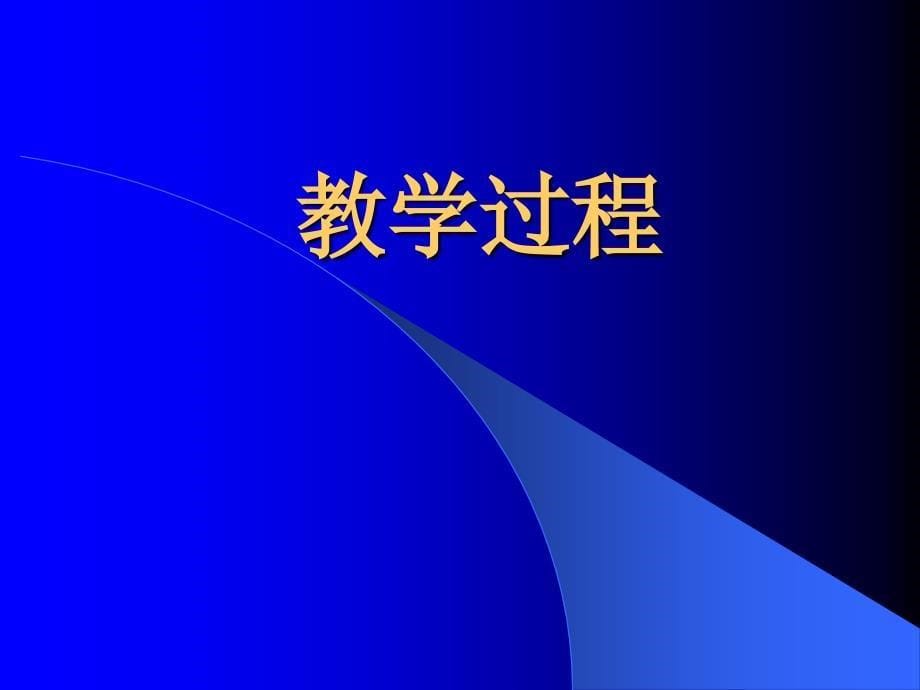 教学过程